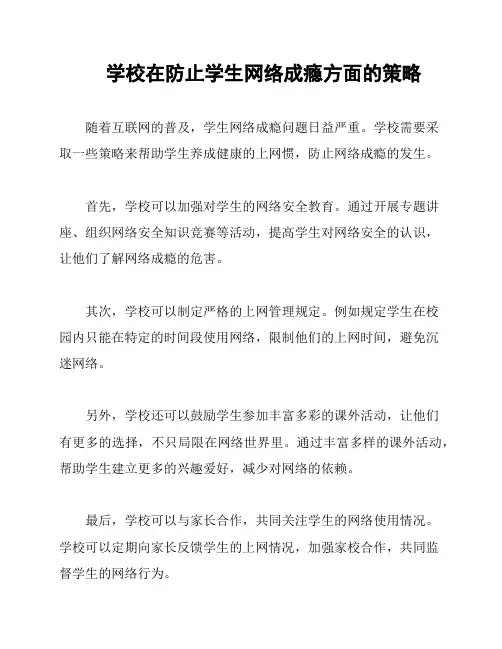 学校在防止学生网络成瘾方面的策略

随着互联网的普及，学生网络成瘾问题日益严重。学校需要采取一些策略来帮助学生养成健康的上网惯，防止网络成瘾的发生。

首先，学校可以加强对学生的网络安全教育。通过开展专题讲座、组织网络安全知识竞赛等活动，提高学生对网络安全的认识，让他们了解网络成瘾的危害。

其次，学校可以制定严格的上网管理规定。例如规定学生在校园内只能在特定的时间段使用网络，限制他们的上网时间，避免沉迷网络。

另外，学校还可以鼓励学生参加丰富多彩的课外活动，让他们有更多的选择，不只局限在网络世界里。通过丰富多样的课外活动，帮助学生建立更多的兴趣爱好，减少对网络的依赖。

最后，学校可以与家长合作，共同关注学生的网络使用情况。学校可以定期向家长反馈学生的上网情况，加强家校合作，共同监督学生的网络行为。